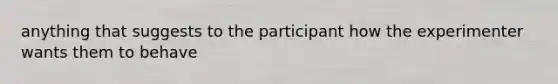 anything that suggests to the participant how the experimenter wants them to behave